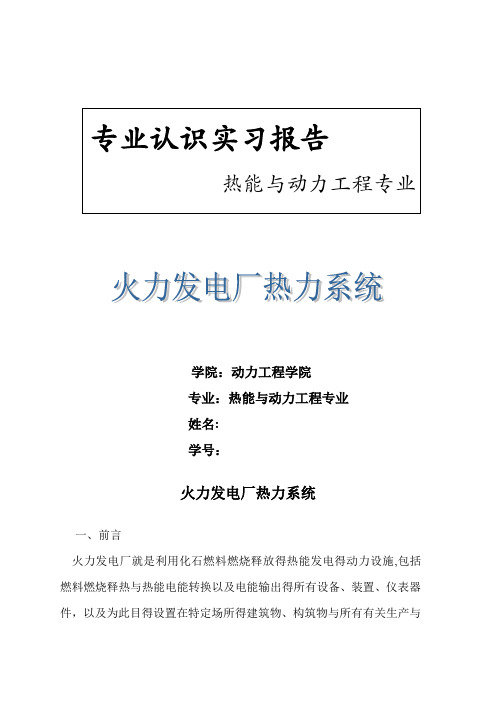 专业认识实习报告

热能与动力工程专业

火力发电厂热力系统

学院：动力工程学院

专业：热能与动力工程专业

姓名：

学号：

火力发电厂热力系统

一、前言

火力发电厂就是利用化石燃料燃烧释放得热能发电得动力设施,包括燃料燃烧释热与热能电能转换以及电能输出得所有设备、装置、仪表器件，以及为此目得设置在特定场所得建筑物、构筑物与所有有关生产与